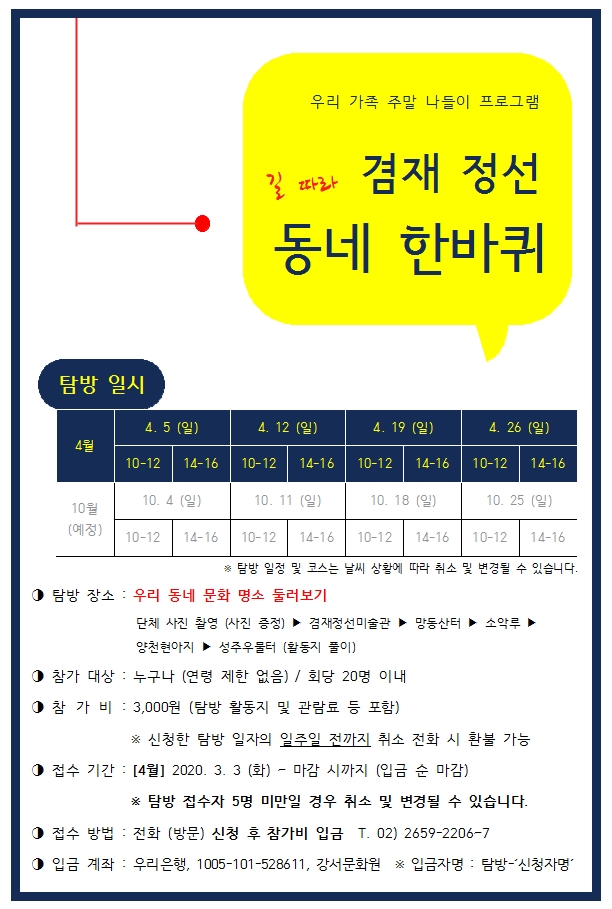 우리 가족 주말 나들이 프로그램

길 따라 겸재 정선
동네 한바퀴

탐방 일시

| 4월 | 4. 5 (일) | | 4. 12 (일) | | 4. 19 (일) | | 4. 26 (일) | |
|---|---|---|---|---|---|---|---|---|
| | 10-12 | 14-16 | 10-12 | 14-16 | 10-12 | 14-16 | 10-12 | 14-16 |
| 10월 (예정) | 10. 4 (일) | | 10. 11 (일) | | 10. 18 (일) | | 10. 25 (일) | |
| | 10-12 | 14-16 | 10-12 | 14-16 | 10-12 | 14-16 | 10-12 | 14-16 |

※ 탐방 일정 및 코스는 날씨 상황에 따라 취소 및 변경될 수 있습니다.

◑ 탐방 장소 : 우리 동네 문화 명소 둘러보기
단체 사진 촬영 (사진 증정) ▶ 겸재정선미술관 ▶ 망동산터 ▶ 소악루 ▶ 양천현아지 ▶ 성주우물터 (활동지 풀이)

◑ 참가 대상 : 누구나 (연령 제한 없음) / 회당 20명 이내

◑ 참 가 비 : 3,000원 (탐방 활동지 및 관람료 등 포함)
※ 신청한 탐방 일자의 일주일 전까지 취소 전화 시 환불 가능

◑ 접수 기간 : [4월] 2020. 3. 3 (화) ~ 마감 시까지 (입금 순 마감)
※ 탐방 접수자 5명 미만일 경우 취소 및 변경될 수 있습니다.

◑ 접수 방법 : 전화 (방문) 신청 후 참가비 입금 T. 02) 2659-2206~7

◑ 입금 계좌 : 우리은행, 1005-101-528611, 강서문화원 ※ 입금자명 : 탐방-'신청자명'